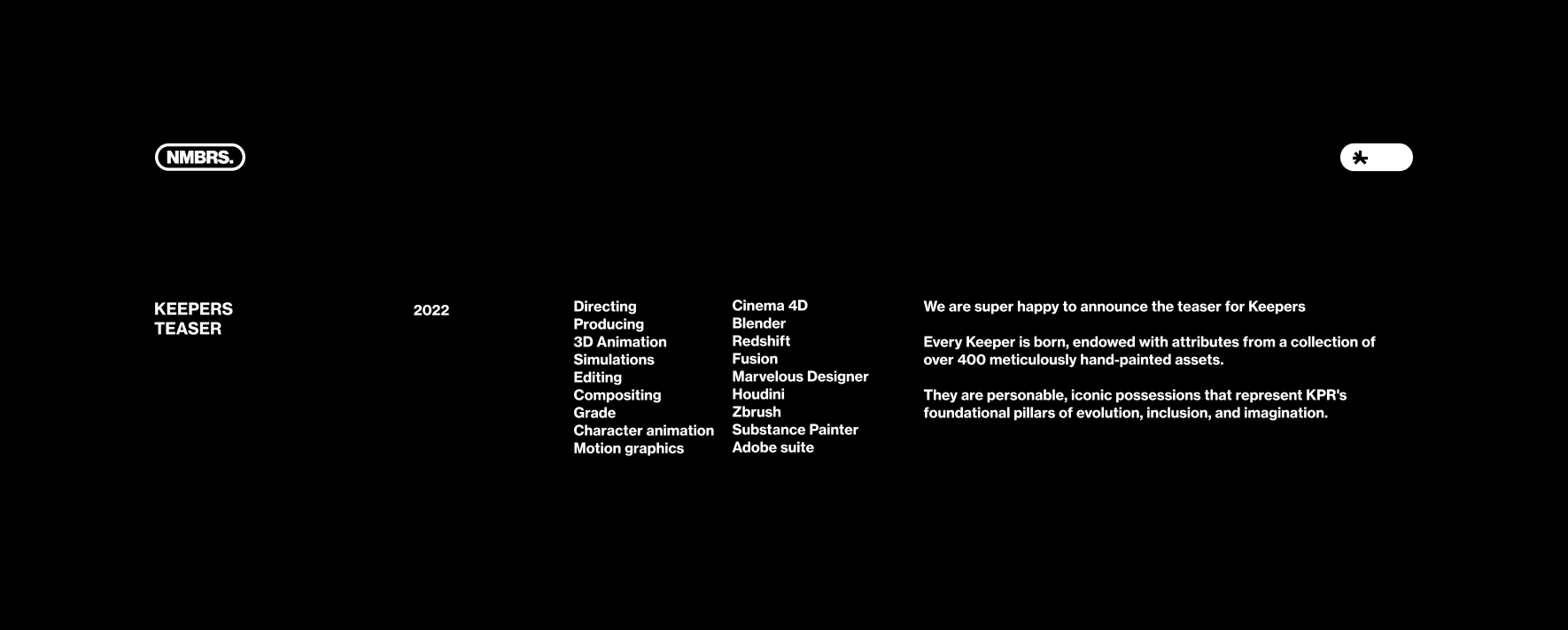 NMBRS.

KEEPERS
TEASER

2022

Directing
Producing
3D Animation
Simulations
Editing
Compositing
Grade
Character animation
Motion graphics

Cinema 4D
Blender
Redshift
Fusion
Marvelous Designer
Houdini
Zbrush
Substance Painter
Adobe suite

We are super happy to announce the teaser for Keepers

Every Keeper is born, endowed with attributes from a collection of over 400 meticulously hand-painted assets.

They are personable, iconic possessions that represent KPR's foundational pillars of evolution, inclusion, and imagination.